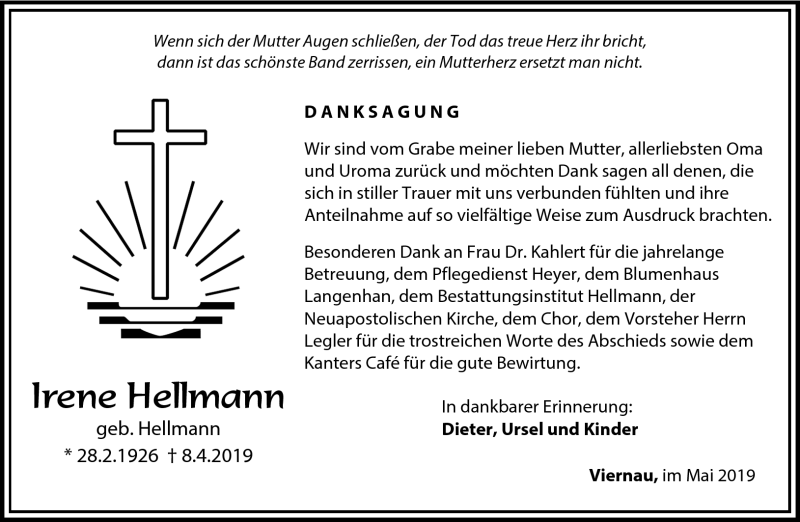 Wenn sich der Mutter Augen schließen, der Tod das treue Herz ihr bricht,
dann ist das schönste Band zerrissen, ein Mutterherz ersetzt man nicht.

DANKSAGUNG

Wir sind vom Grabe meiner lieben Mutter, allerliebsten Oma und Uroma zurück und möchten Dank sagen all denen, die sich in stiller Trauer mit uns verbunden fühlten und ihre Anteilnahme auf so vielfältige Weise zum Ausdruck brachten.

Besonderen Dank an Frau Dr. Kahlert für die jahrelange Betreuung, dem Pflegedienst Heyer, dem Blumenhaus Langenhan, dem Bestattungsinstitut Hellmann, der Neuapostolischen Kirche, dem Chor, dem Vorsteher Herrn Legler für die trostreichen Worte des Abschieds sowie dem Kanters Café für die gute Bewirtung.

Irene Hellmann
geb. Hellmann
* 28.2.1926 † 8.4.2019

In dankbarer Erinnerung:
Dieter, Ursel und Kinder

Viernau, im Mai 2019